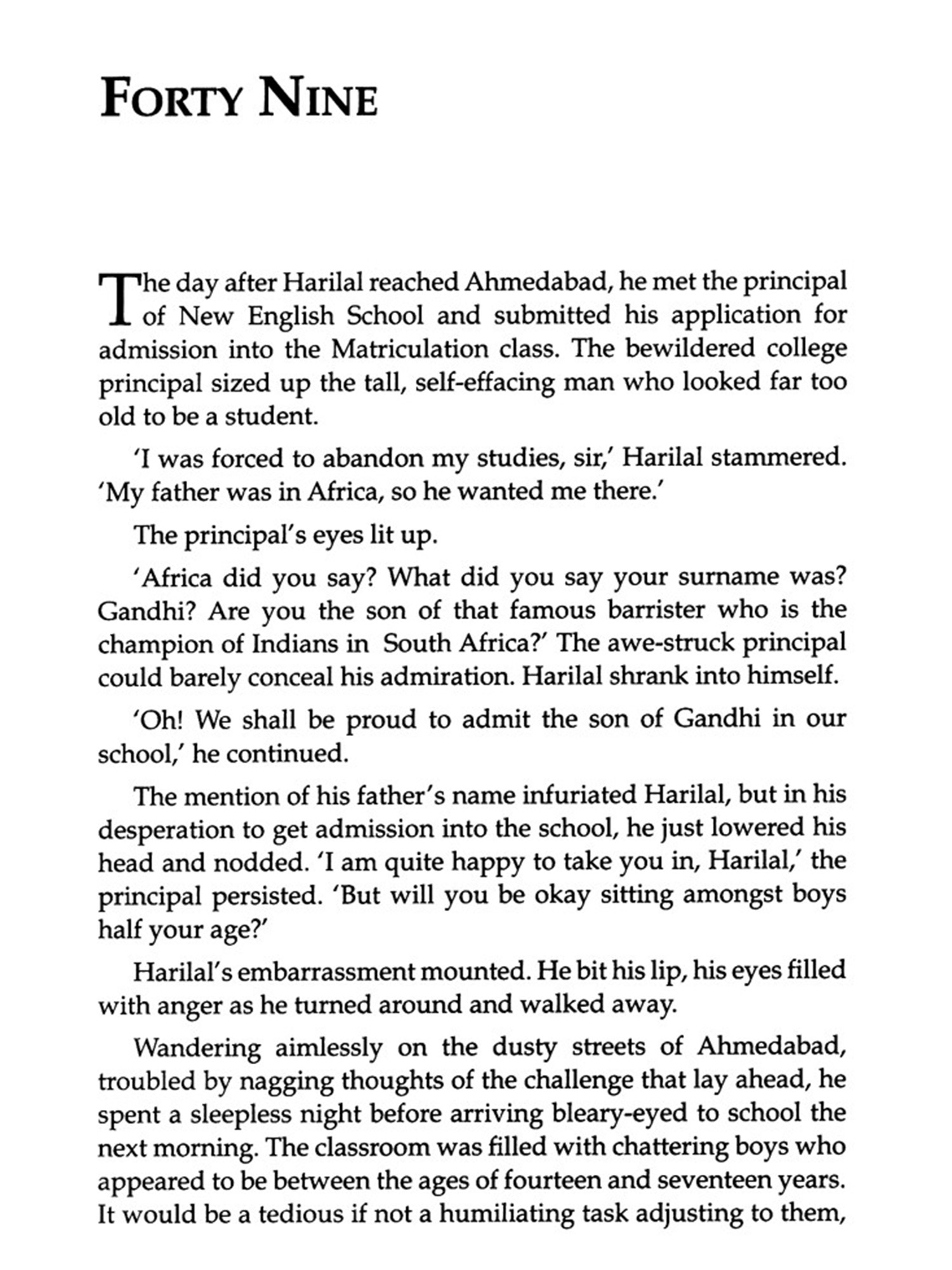 FORTY NINE

The day after Harilal reached Ahmedabad, he met the principal of New English School and submitted his application for admission into the Matriculation class. The bewildered college principal sized up the tall, self-effacing man who looked far too old to be a student.

'I was forced to abandon my studies, sir,' Harilal stammered. 'My father was in Africa, so he wanted me there.'

The principal's eyes lit up.

'Africa did you say? What did you say your surname was? Gandhi? Are you the son of that famous barrister who is the champion of Indians in South Africa?' The awe-struck principal could barely conceal his admiration. Harilal shrank into himself.

'Oh! We shall be proud to admit the son of Gandhi in our school,' he continued.

The mention of his father's name infuriated Harilal, but in his desperation to get admission into the school, he just lowered his head and nodded. 'I am quite happy to take you in, Harilal,' the principal persisted. 'But will you be okay sitting amongst boys half your age?'

Harilal's embarrassment mounted. He bit his lip, his eyes filled with anger as he turned around and walked away.

Wandering aimlessly on the dusty streets of Ahmedabad, troubled by nagging thoughts of the challenge that lay ahead, he spent a sleepless night before arriving bleary-eyed to school the next morning. The classroom was filled with chattering boys who appeared to be between the ages of fourteen and seventeen years. It would be a tedious if not a humiliating task adjusting to them,